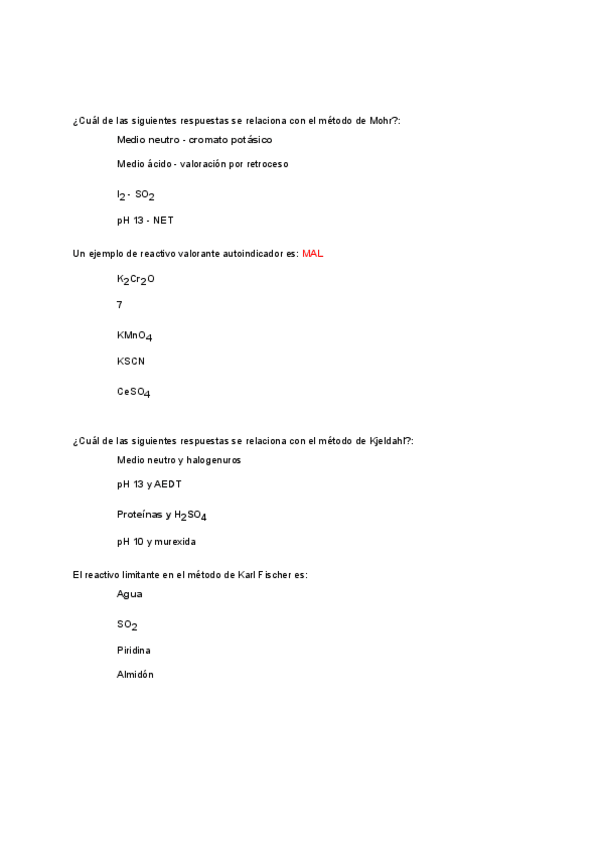 ¿Cuál de las siguientes respuestas se relaciona con el método de Mohr?:

Medio neutro - cromato potásico

Medio ácido - valoración por retroceso

$I_2$ - $SO_2$

pH 13 - NET

Un ejemplo de reactivo valorante autoindicador es: MAL

$K_2Cr_2O$

7

$KMnO_4$

KSCN

$CeSO_4$

¿Cuál de las siguientes respuestas se relaciona con el método de Kjeldahl?:

Medio neutro y halogenuros

pH 13 y AEDT

Proteínas y $H_2SO_4$

pH 10 y murexida

El reactivo limitante en el método de Karl Fischer es:

Agua

$SO_2$

Piridina

Almidón